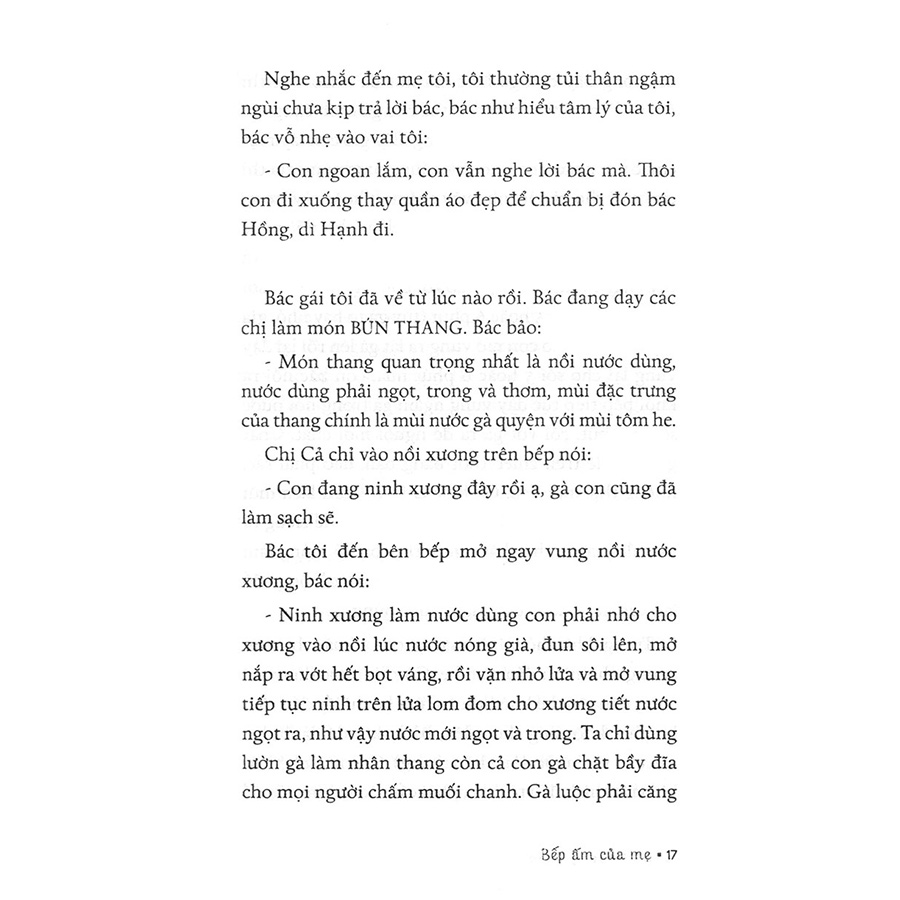 Nghe nhắc đến mẹ tôi, tôi thường tủi thân ngậm ngùi chưa kịp trả lời bác, bác như hiểu tâm lý của tôi, bác vỗ nhẹ vào vai tôi:

- Con ngoan lắm, con vẫn nghe lời bác mà. Thôi con đi xuống thay quần áo đẹp để chuẩn bị đón bác Hồng, dì Hạnh đi.

Bác gái tôi đã về từ lúc nào rồi. Bác đang dạy các chị làm món BÚN THANG. Bác bảo:

- Món thang quan trọng nhất là nồi nước dùng, nước dùng phải ngọt, trong và thơm, mùi đặc trưng của thang chính là mùi nước gà quyện với mùi tôm he.

Chị Cả chỉ vào nồi xương trên bếp nói:

- Con đang ninh xương đây rồi ạ, gà con cũng đã làm sạch sẽ.

Bác tôi đến bên bếp mở ngay vung nồi nước xương, bác nói:

- Ninh xương làm nước dùng con phải nhớ cho xương vào nồi lúc nước nóng già, đun sôi lên, mở nắp ra vớt hết bọt váng, rồi vặn nhỏ lửa và mở vung tiếp tục ninh trên lửa lom đom cho xương tiết nước ngọt ra, như vậy nước mới ngọt và trong. Ta chỉ dùng lườn gà làm nhân thang còn cả con gà chặt bầy đĩa cho mọi người chấm muối chanh. Gà luộc phải căng

Bếp ấm của mẹ • 17